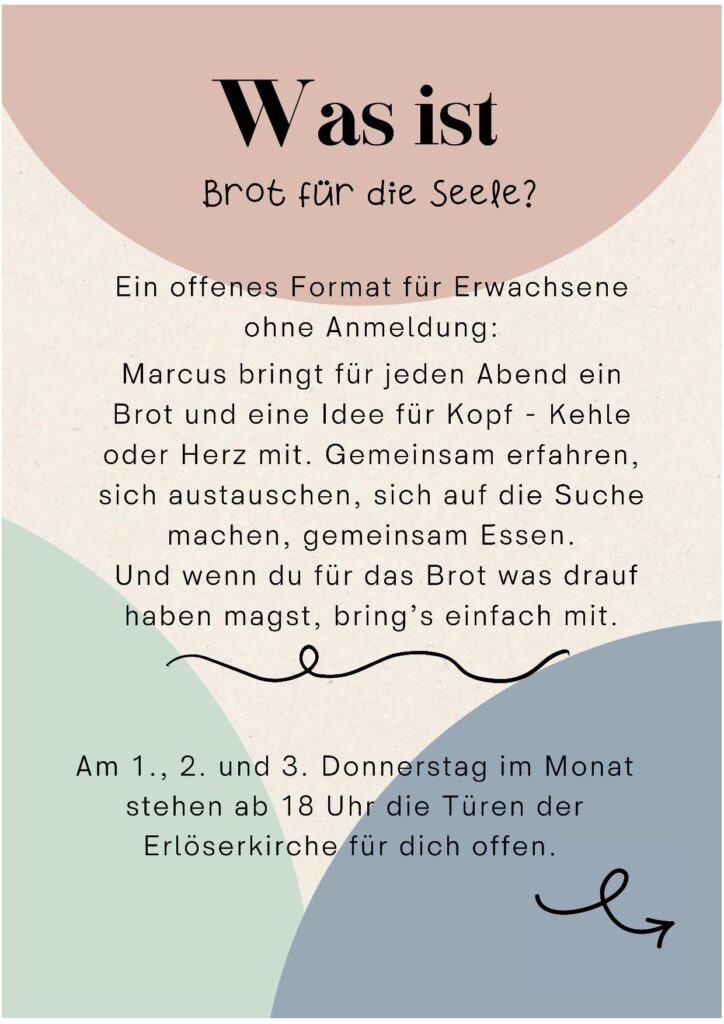 Was ist

Brot für die Seele?

Ein offenes Format für Erwachsene ohne Anmeldung:

Marcus bringt für jeden Abend ein Brot und eine Idee für Kopf - Kehle oder Herz mit. Gemeinsam erfahren, sich austauschen, sich auf die Suche machen, gemeinsam Essen. Und wenn du für das Brot was drauf haben magst, bring's einfach mit.

Am 1., 2. und 3. Donnerstag im Monat stehen ab 18 Uhr die Türen der Erlöserkirche für dich offen.